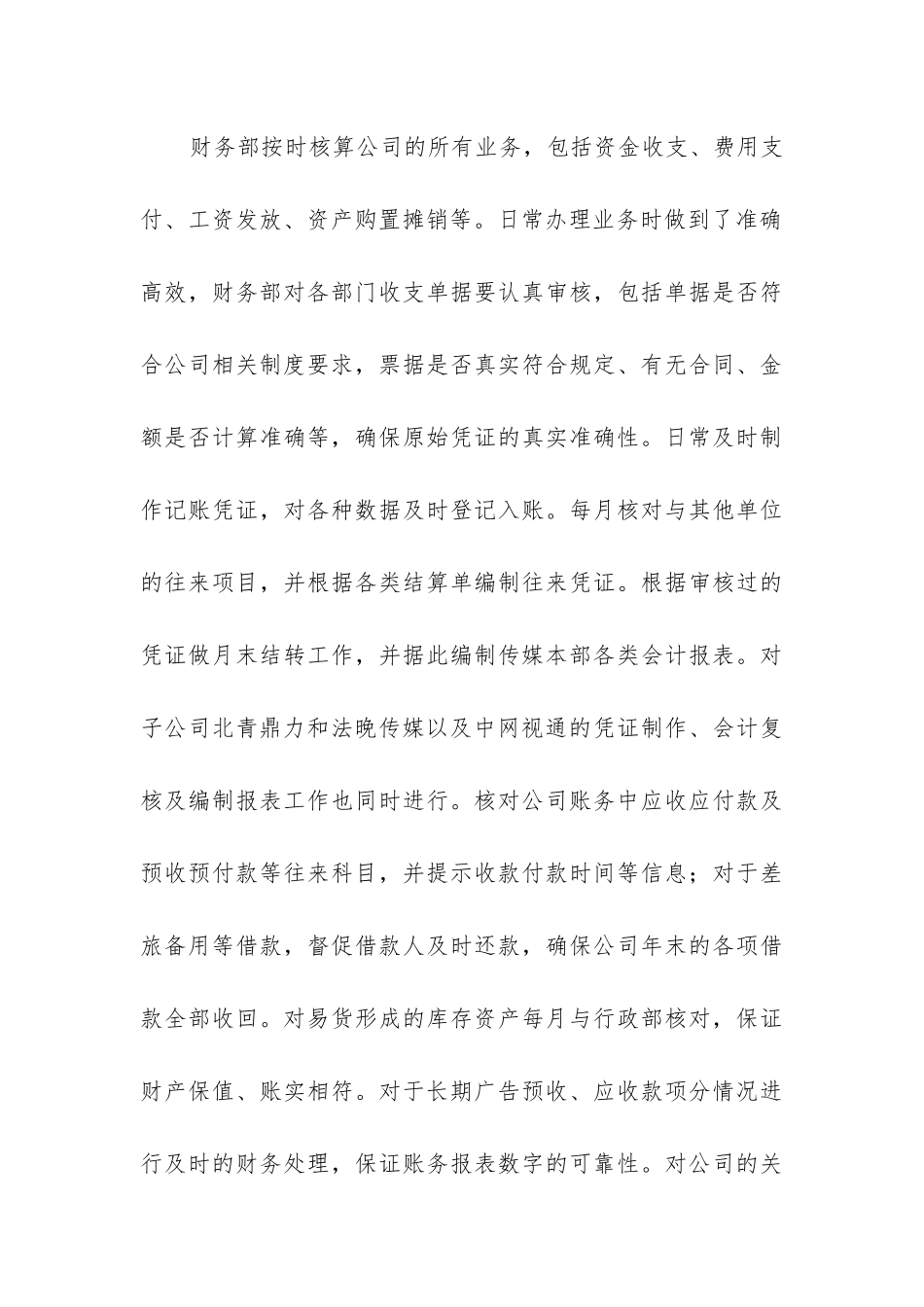 财务部按时核算公司的所有业务，包括资金收支、费用支付、工资发放、资产购置摊销等。日常办理业务时做到了准确高效，财务部对各部门收支单据要认真审核，包括单据是否符合公司相关制度要求，票据是否真实符合规定、有无合同、金额是否计算准确等，确保原始凭证的真实准确性。日常及时制作记账凭证，对各种数据及时登记入账。每月核对与其他单位的往来项目，并根据各类结算单编制往来凭证。根据审核过的凭证做月末结转工作，并据此编制传媒本部各类会计报表。对子公司北青鼎力和法晚传媒以及中网视通的凭证制作、会计复核及编制报表工作也同时进行。核对公司账务中应收应付款及预收预付款等往来科目，并提示收款付款时间等信息；对于差旅备用等借款，督促借款人及时还款，确保公司年末的各项借款全部收回。对易货形成的库存资产每月与行政部核对，保证财产保值、账实相符。对于长期广告预收、应收款项分情况进行及时的财务处理，保证账务报表数字的可靠性。对公司的关